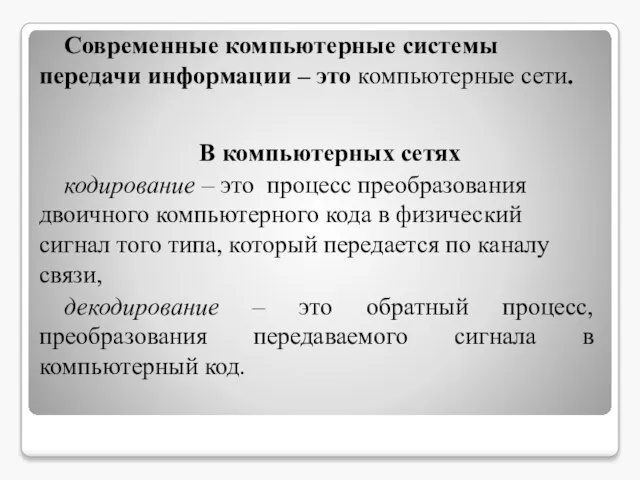 Современные компьютерные системы передачи информации – это компьютерные сети.

В компьютерных сетях

кодирование – это процесс преобразования двоичного компьютерного кода в физический сигнал того типа, который передается по каналу связи,

декодирование – это обратный процесс, преобразования передаваемого сигнала в компьютерный код.